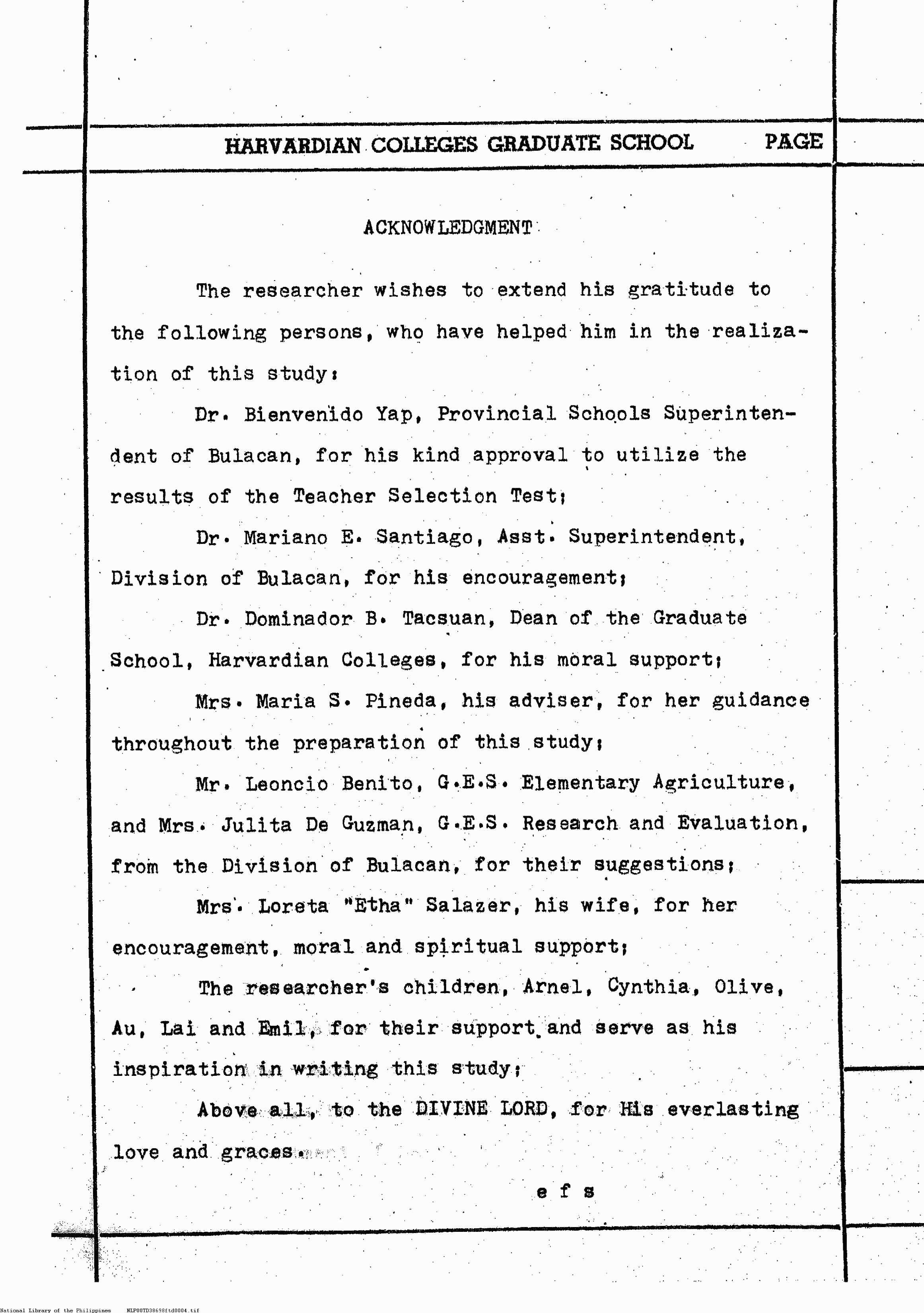 HARVARDIAN COLLEGES GRADUATE SCHOOL PAGE

ACKNOWLEDGMENT

The researcher wishes to extend his gratitude to the following persons, who have helped him in the realization of this study:

Dr. Bienvenido Yap, Provincial Schools Superintendent of Bulacan, for his kind approval to utilize the results of the Teacher Selection Test;

Dr. Mariano E. Santiago, Asst. Superintendent, Division of Bulacan, for his encouragement;

Dr. Dominador B. Tacsuan, Dean of the Graduate School, Harvardian Colleges, for his moral support;

Mrs. Maria S. Pineda, his adviser, for her guidance throughout the preparation of this study;

Mr. Leoncio Benito, G.E.S. Elementary Agriculture, and Mrs. Julita De Guzman, G.E.S. Research and Evaluation, from the Division of Bulacan, for their suggestions;

Mrs. Loreta "Etha" Salazer, his wife, for her encouragement, moral and spiritual support;

The researcher's children, Arnel, Cynthia, Olive, Au, Lai and Emil, for their support and serve as his inspiration in writing this study;

Above all, to the DIVINE LORD, for His everlasting love and graces.

e f s

National Library of the Philippines NLP00TD38698ftd0004.tif